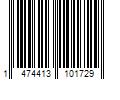 1 474413 101729